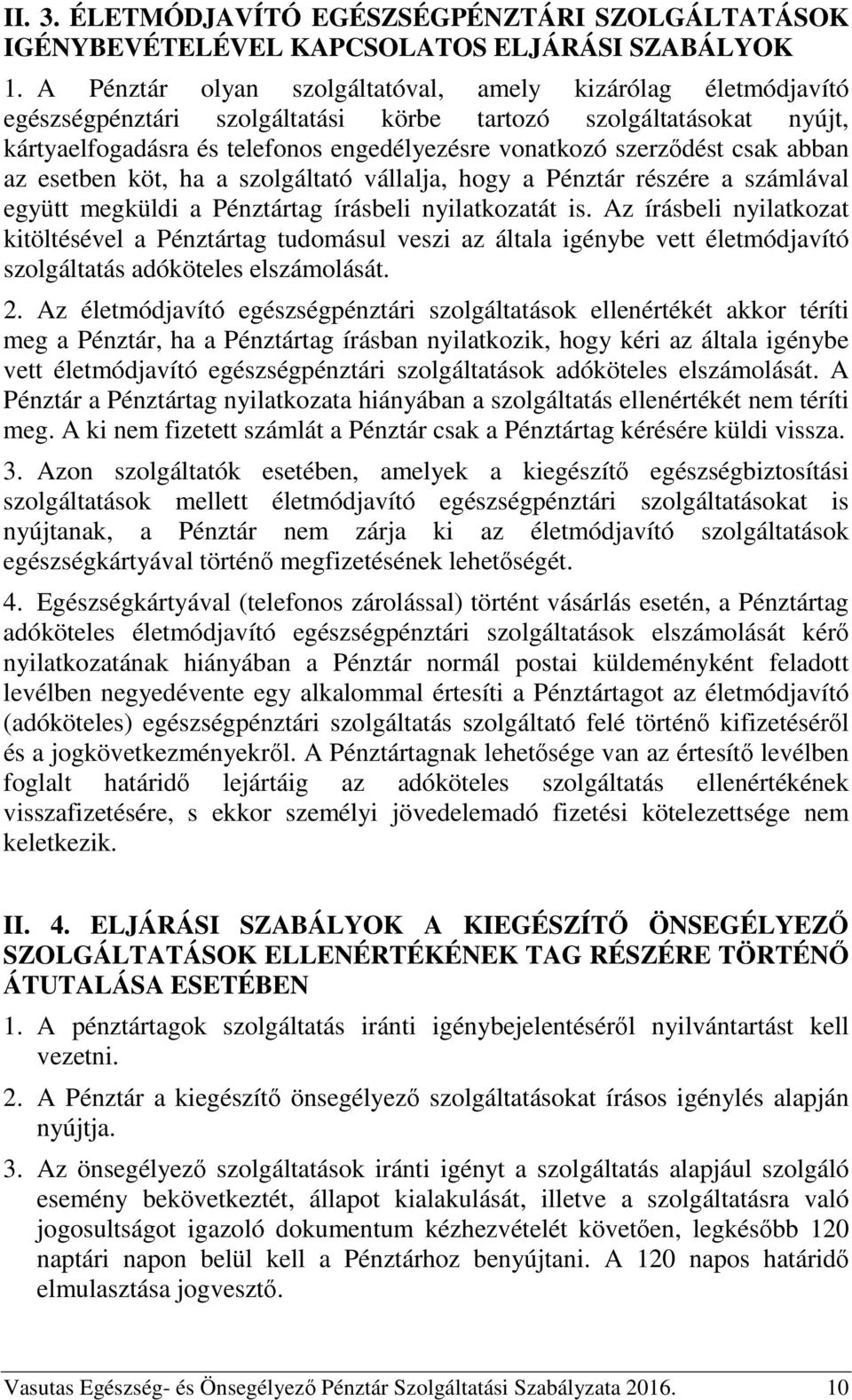 II. 3. ÉLETMÓDJAVÍTÓ EGÉSZSÉGPÉNZTÁRI SZOLGÁLTATÁSOK IGÉNYBEVÉTELÉVEL KAPCSOLATOS ELJÁRÁSI SZABÁLYOK

1. A Pénztár olyan szolgáltatóval, amely kizárólag életmódjavító egészségpénztári szolgáltatási körbe tartozó szolgáltatásokat nyújt, kártyaelfogadásra és telefonos engedélyezésre vonatkozó szerződést csak abban az esetben köt, ha a szolgáltató vállalja, hogy a Pénztár részére a számlával együtt megküldi a Pénztártag írásbeli nyilatkozatát is. Az írásbeli nyilatkozat kitöltésével a Pénztártag tudomásul veszi az általa igénybe vett életmódjavító szolgáltatás adóköteles elszámolását.

2. Az életmódjavító egészségpénztári szolgáltatások ellenértékét akkor téríti meg a Pénztár, ha a Pénztártag írásban nyilatkozik, hogy kéri az általa igénybe vett életmódjavító egészségpénztári szolgáltatások adóköteles elszámolását. A Pénztár a Pénztártag nyilatkozata hiányában a szolgáltatás ellenértékét nem téríti meg. A ki nem fizetett számlát a Pénztár csak a Pénztártag kérésére küldi vissza.

3. Azon szolgáltatók esetében, amelyek a kiegészítő egészségbiztosítási szolgáltatások mellett életmódjavító egészségpénztári szolgáltatásokat is nyújtanak, a Pénztár nem zárja ki az életmódjavító szolgáltatások egészségkártyával történő megfizetésének lehetőségét.

4. Egészségkártyával (telefonos zárolással) történt vásárlás esetén, a Pénztártag adóköteles életmódjavító egészségpénztári szolgáltatások elszámolását kérő nyilatkozatának hiányában a Pénztár normál postai küldeményként feladott levélben negyedévente egy alkalommal értesíti a Pénztártagot az életmódjavító (adóköteles) egészségpénztári szolgáltatás szolgáltató felé történő kifizetéséről és a jogkövetkezményekről. A Pénztártagnak lehetősége van az értesítő levélben foglalt határidő lejártáig az adóköteles szolgáltatás ellenértékének visszafizetésére, s ekkor személyi jövedelemadó fizetési kötelezettsége nem keletkezik.

II. 4. ELJÁRÁSI SZABÁLYOK A KIEGÉSZÍTŐ ÖNSEGÉLYEZŐ SZOLGÁLTATÁSOK ELLENÉRTÉKÉNEK TAG RÉSZÉRE TÖRTÉNŐ ÁTUTALÁSA ESETÉBEN

1. A pénztártagok szolgáltatás iránti igénybejelentéséről nyilvántartást kell vezetni.

2. A Pénztár a kiegészítő önsegélyező szolgáltatásokat írásos igénylés alapján nyújtja.

3. Az önsegélyező szolgáltatások iránti igényt a szolgáltatás alapjául szolgáló esemény bekövetkeztét, állapot kialakulását, illetve a szolgáltatásra való jogosultságot igazoló dokumentum kézhezvételét követően, legkésőbb 120 naptári napon belül kell a Pénztárhoz benyújtani. A 120 napos határidő elmulasztása jogvesztő.

Vasutas Egészség- és Önsegélyező Pénztár Szolgáltatási Szabályzata 2016. 10